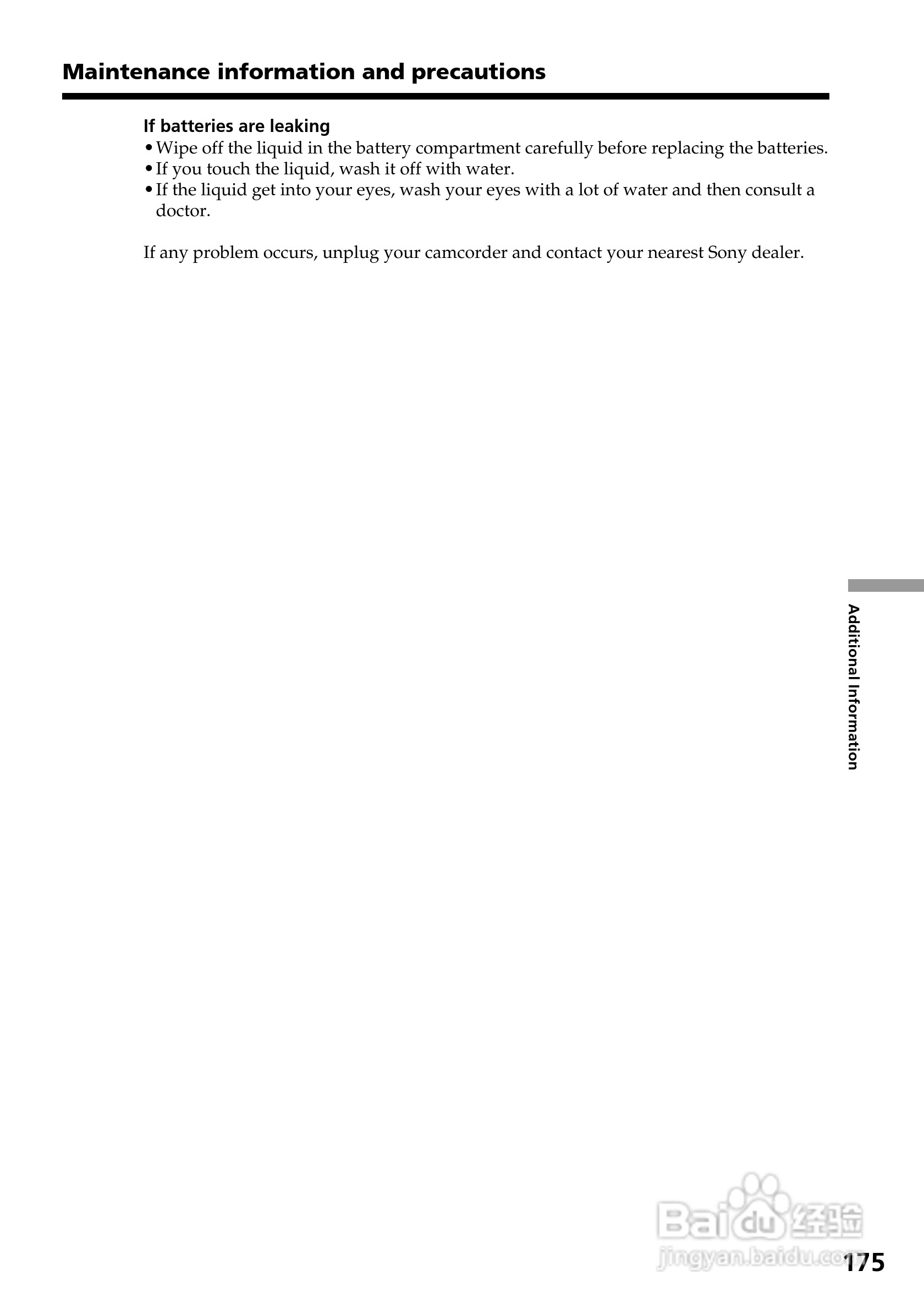 Maintenance information and precautions

If batteries are leaking

• Wipe off the liquid in the battery compartment carefully before replacing the batteries.
• If you touch the liquid, wash it off with water.
• If the liquid get into your eyes, wash your eyes with a lot of water and then consult a doctor.

If any problem occurs, unplug your camcorder and contact your nearest Sony dealer.

Additional Information

175

Baidu经验
jingyan.baidu.com